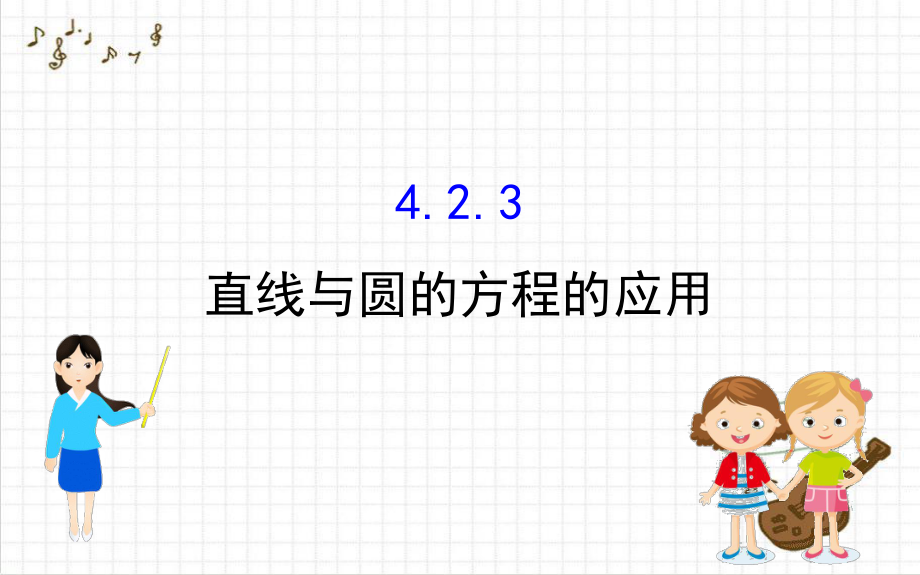 4.2.3

直线与圆的方程的应用